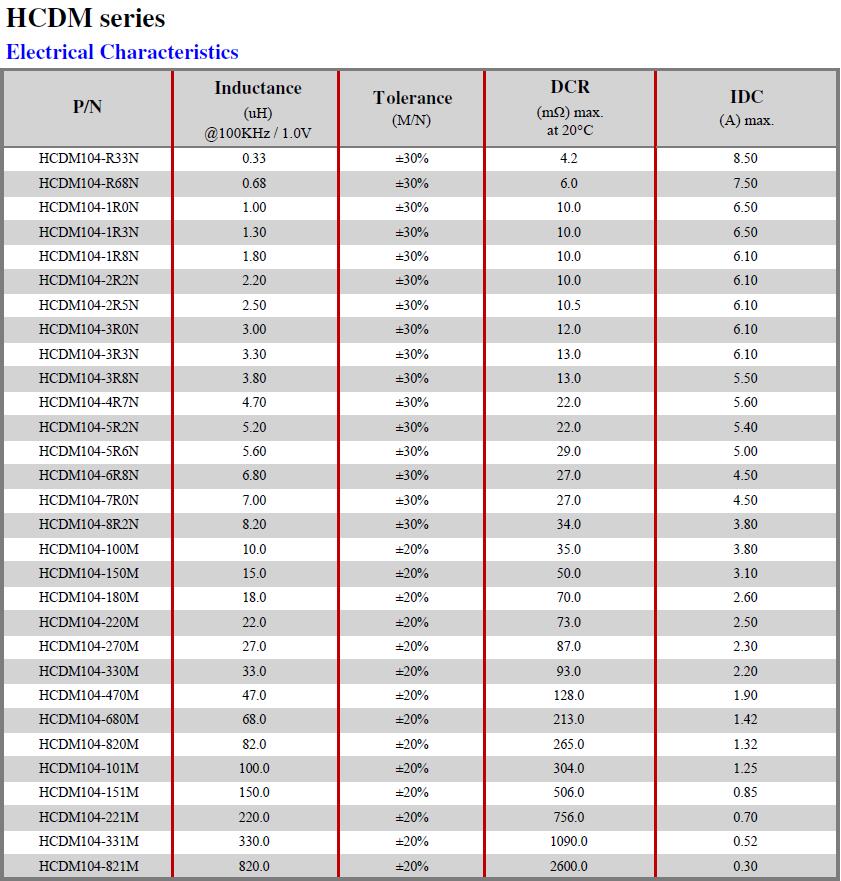 HCDM series

Electrical Characteristics

| P/N | Inductance (uH) @100KHz / 1.0V | Tolerance (M/N) | DCR (mΩ) max. at 20°C | IDC (A) max. |
|---|---|---|---|---|
| HCDM104-R33N | 0.33 | ±30% | 4.2 | 8.50 |
| HCDM104-R68N | 0.68 | ±30% | 6.0 | 7.50 |
| HCDM104-1R0N | 1.00 | ±30% | 10.0 | 6.50 |
| HCDM104-1R3N | 1.30 | ±30% | 10.0 | 6.50 |
| HCDM104-1R8N | 1.80 | ±30% | 10.0 | 6.10 |
| HCDM104-2R2N | 2.20 | ±30% | 10.0 | 6.10 |
| HCDM104-2R5N | 2.50 | ±30% | 10.5 | 6.10 |
| HCDM104-3R0N | 3.00 | ±30% | 12.0 | 6.10 |
| HCDM104-3R3N | 3.30 | ±30% | 13.0 | 6.10 |
| HCDM104-3R8N | 3.80 | ±30% | 13.0 | 5.50 |
| HCDM104-4R7N | 4.70 | ±30% | 22.0 | 5.60 |
| HCDM104-5R2N | 5.20 | ±30% | 22.0 | 5.40 |
| HCDM104-5R6N | 5.60 | ±30% | 29.0 | 5.00 |
| HCDM104-6R8N | 6.80 | ±30% | 27.0 | 4.50 |
| HCDM104-7R0N | 7.00 | ±30% | 27.0 | 4.50 |
| HCDM104-8R2N | 8.20 | ±30% | 34.0 | 3.80 |
| HCDM104-100M | 10.0 | ±20% | 35.0 | 3.80 |
| HCDM104-150M | 15.0 | ±20% | 50.0 | 3.10 |
| HCDM104-180M | 18.0 | ±20% | 70.0 | 2.60 |
| HCDM104-220M | 22.0 | ±20% | 73.0 | 2.50 |
| HCDM104-270M | 27.0 | ±20% | 87.0 | 2.30 |
| HCDM104-330M | 33.0 | ±20% | 93.0 | 2.20 |
| HCDM104-470M | 47.0 | ±20% | 128.0 | 1.90 |
| HCDM104-680M | 68.0 | ±20% | 213.0 | 1.42 |
| HCDM104-820M | 82.0 | ±20% | 265.0 | 1.32 |
| HCDM104-101M | 100.0 | ±20% | 304.0 | 1.25 |
| HCDM104-151M | 150.0 | ±20% | 506.0 | 0.85 |
| HCDM104-221M | 220.0 | ±20% | 756.0 | 0.70 |
| HCDM104-331M | 330.0 | ±20% | 1090.0 | 0.52 |
| HCDM104-821M | 820.0 | ±20% | 2600.0 | 0.30 |